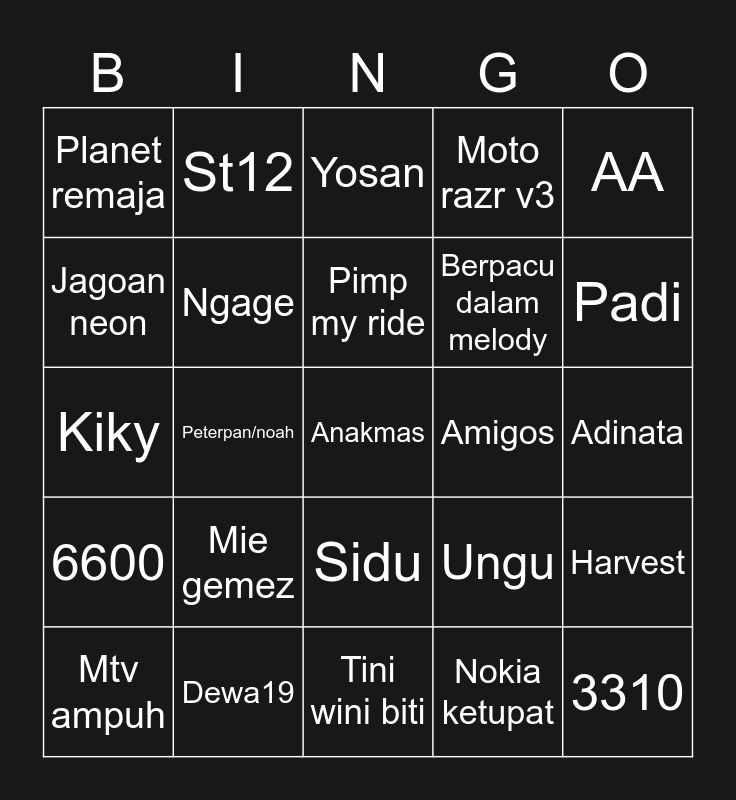 | B | I | N | G | O |
|---|---|---|---|---|
| Planet remaja | St12 | Yosan | Moto razr v3 | AA |
| Jagoan neon | Ngage | Pimp my ride | Berpacu dalam melody | Padi |
| Kiky | Peterpan/noah | Anakmas | Amigos | Adinata |
| 6600 | Mie gemez | Sidu | Ungu | Harvest |
| Mtv ampuh | Dewa19 | Tini wini biti | Nokia ketupat | 3310 |